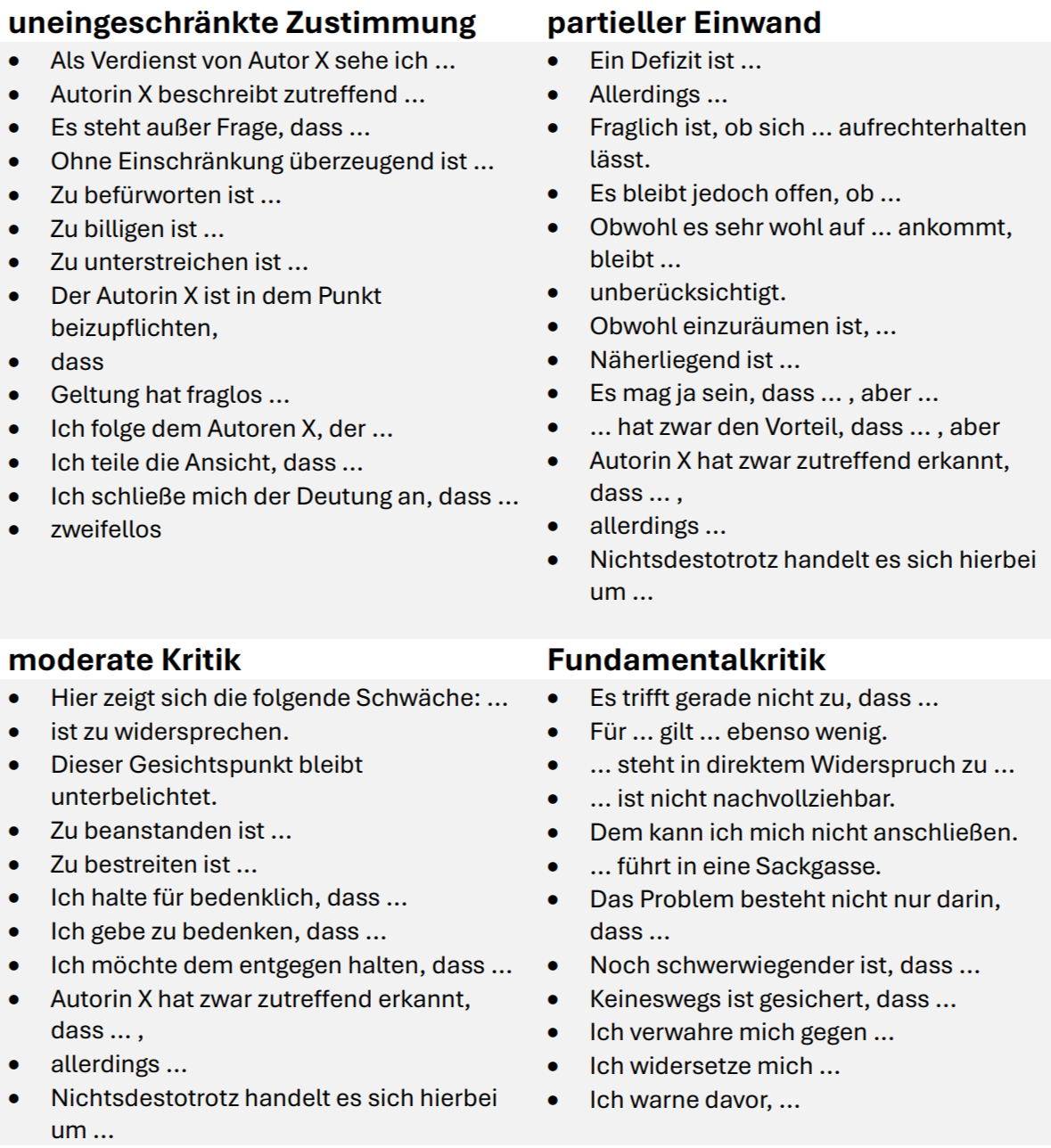 uneingeschränkte Zustimmung

- Als Verdienst von Autor X sehe ich ...
- Autorin X beschreibt zutreffend ...
- Es steht außer Frage, dass ...
- Ohne Einschränkung überzeugend ist ...
- Zu befürworten ist ...
- Zu billigen ist ...
- Zu unterstreichen ist ...
- Der Autorin X ist in dem Punkt beizupflichten,
- dass
- Geltung hat fraglos ...
- Ich folge dem Autoren X, der ...
- Ich teile die Ansicht, dass ...
- Ich schließe mich der Deutung an, dass ...
- zweifellos

partieller Einwand

- Ein Defizit ist ...
- Allerdings ...
- Fraglich ist, ob sich ... aufrechterhalten lässt.
- Es bleibt jedoch offen, ob ...
- Obwohl es sehr wohl auf ... ankommt, bleibt ...
- unberücksichtigt.
- Obwohl einzuräumen ist, ...
- Näherliegend ist ...
- Es mag ja sein, dass ... , aber ...
- ... hat zwar den Vorteil, dass ... , aber
- Autorin X hat zwar zutreffend erkannt, dass ... ,
- allerdings ...
- Nichtsdestotrotz handelt es sich hierbei um ...

moderate Kritik

- Hier zeigt sich die folgende Schwäche: ...
- ist zu widersprechen.
- Dieser Gesichtspunkt bleibt unterbelichtet.
- Zu beanstanden ist ...
- Zu bestreiten ist ...
- Ich halte für bedenklich, dass ...
- Ich gebe zu bedenken, dass ...
- Ich möchte dem entgegen halten, dass ...
- Autorin X hat zwar zutreffend erkannt, dass ... ,
- allerdings ...
- Nichtsdestotrotz handelt es sich hierbei um ...

Fundamentalkritik

- Es trifft gerade nicht zu, dass ...
- Für ... gilt ... ebenso wenig.
- ... steht in direktem Widerspruch zu ...
- ... ist nicht nachvollziehbar.
- Dem kann ich mich nicht anschließen.
- ... führt in eine Sackgasse.
- Das Problem besteht nicht nur darin, dass ...
- Noch schwerwiegender ist, dass ...
- Keineswegs ist gesichert, dass ...
- Ich verwahre mich gegen ...
- Ich widersetze mich ...
- Ich warne davor, ...